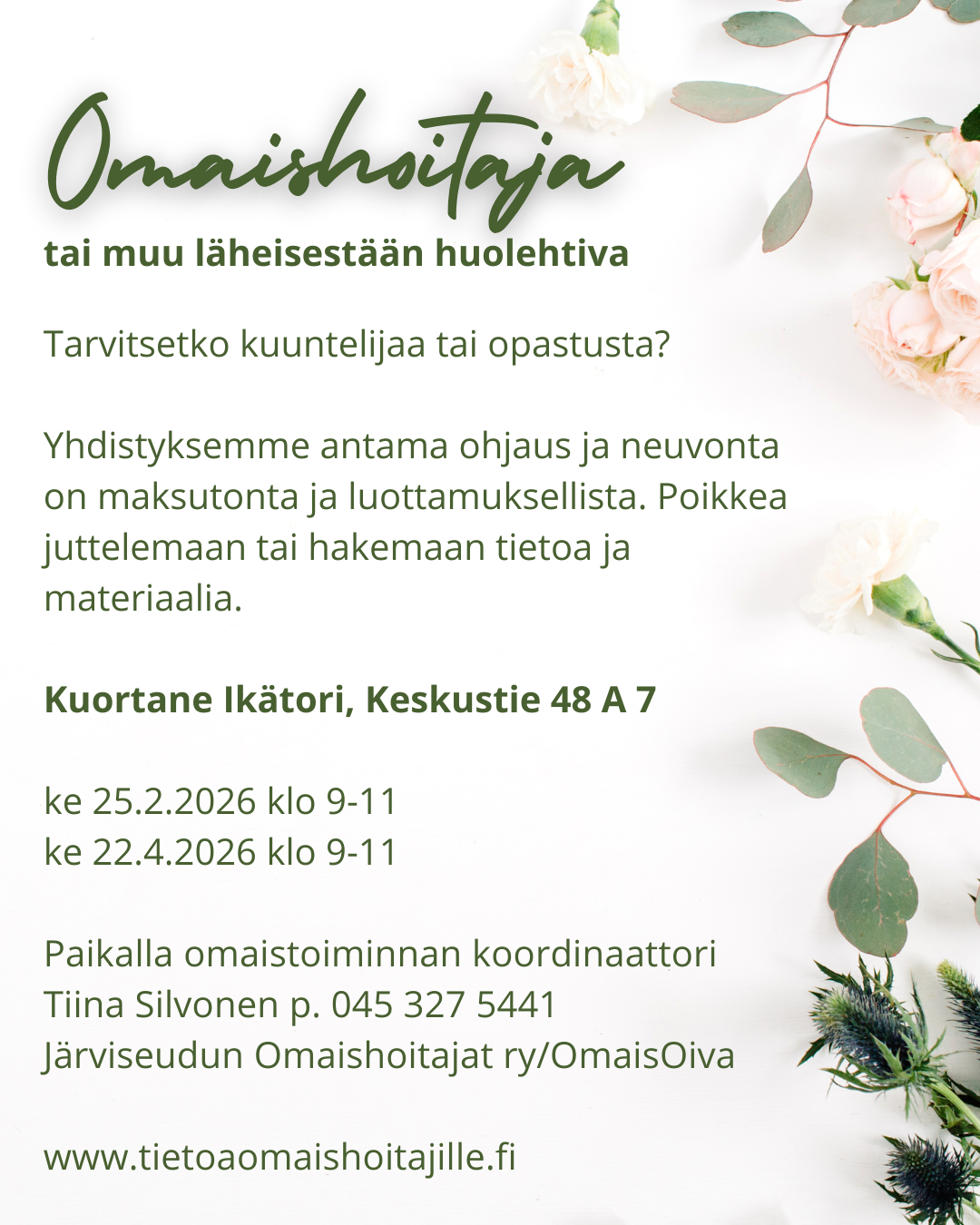 Omaishoitaja

tai muu läheisestään huolehtiva

Tarvitsetko kuuntelijaa tai opastusta?

Yhdistyksemme antama ohjaus ja neuvonta on maksutonta ja luottamuksellista. Poikkea juttelemaan tai hakemaan tietoa ja materiaalia.

Kuortane Ikätori, Keskustie 48 A 7

ke 25.2.2026 klo 9-11
ke 22.4.2026 klo 9-11

Paikalla omaistoiminnan koordinaattori
Tiina Silvonen p. 045 327 5441
Järviseudun Omaishoitajat ry/OmaisOiva

www.tietoaomaishoitajille.fi